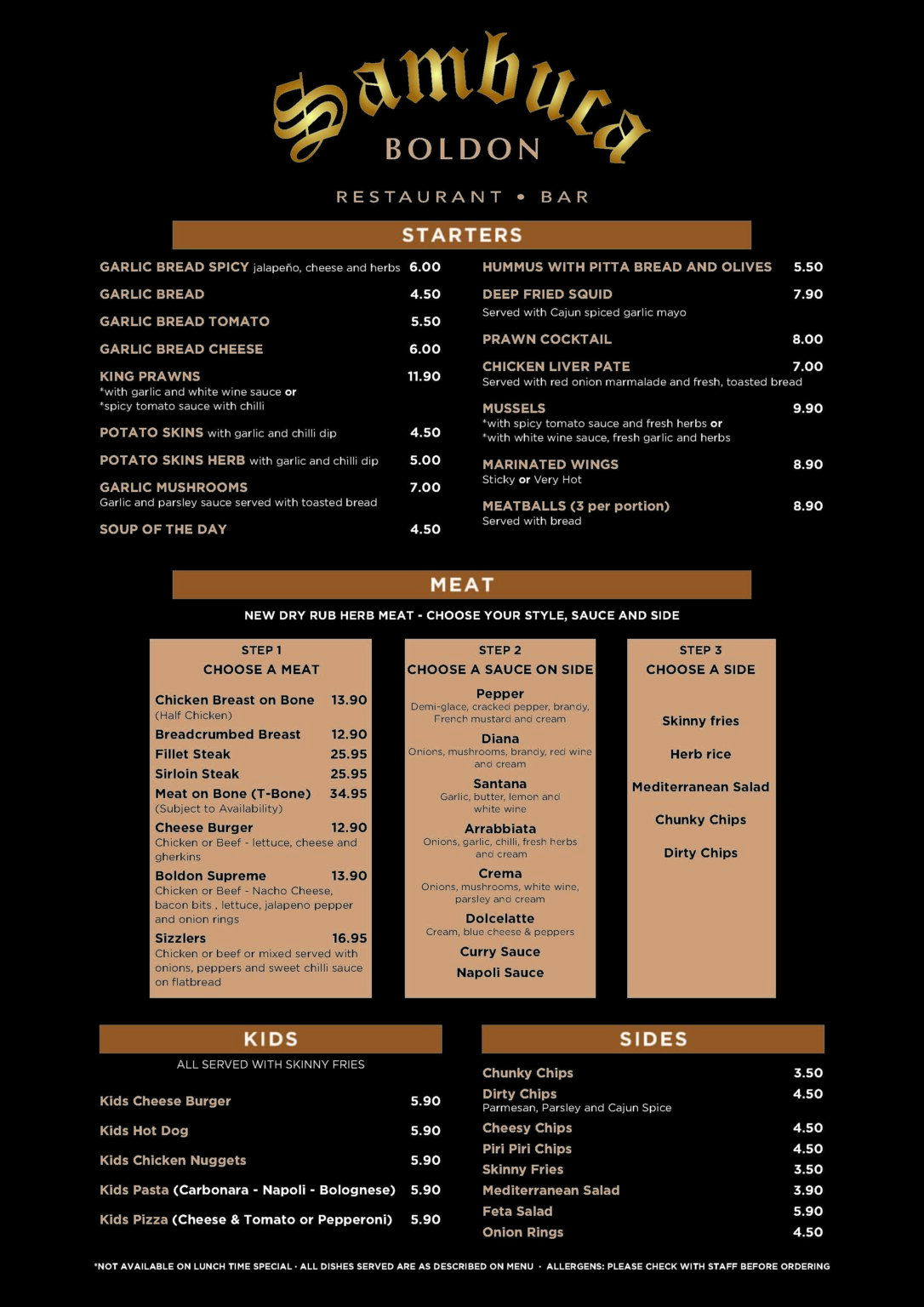 Sambuca
BOLDON

RESTAURANT • BAR

STARTERS

GARLIC BREAD SPICY jalapeño, cheese and herbs 6.00

GARLIC BREAD 4.50

GARLIC BREAD TOMATO 5.50

GARLIC BREAD CHEESE 6.00

KING PRAWNS 11.90
*with garlic and white wine sauce or
*spicy tomato sauce with chilli

POTATO SKINS with garlic and chilli dip 4.50

POTATO SKINS HERB with garlic and chilli dip 5.00

GARLIC MUSHROOMS 7.00
Garlic and parsley sauce served with toasted bread

SOUP OF THE DAY 4.50

HUMMUS WITH PITTA BREAD AND OLIVES 5.50

DEEP FRIED SQUID 7.90
Served with Cajun spiced garlic mayo

PRAWN COCKTAIL 8.00

CHICKEN LIVER PATE 7.00
Served with red onion marmalade and fresh, toasted bread

MUSSELS 9.90
*with spicy tomato sauce and fresh herbs or
*with white wine sauce, fresh garlic and herbs

MARINATED WINGS 8.90
Sticky or Very Hot

MEATBALLS (3 per portion) 8.90
Served with bread

MEAT

NEW DRY RUB HERB MEAT - CHOOSE YOUR STYLE, SAUCE AND SIDE

STEP 1
CHOOSE A MEAT

Chicken Breast on Bone 13.90
(Half Chicken)
Breadcrumbed Breast 12.90
Fillet Steak 25.95
Sirloin Steak 25.95
Meat on Bone (T-Bone) 34.95
(Subject to Availability)
Cheese Burger 12.90
Chicken or Beef - lettuce, cheese and gherkins
Boldon Supreme 13.90
Chicken or Beef - Nacho Cheese, bacon bits , lettuce, jalapeno pepper and onion rings
Sizzlers 16.95
Chicken or beef or mixed served with onions, peppers and sweet chilli sauce on flatbread

STEP 2
CHOOSE A SAUCE ON SIDE

Pepper
Demi-glace, cracked pepper, brandy, French mustard and cream
Diana
Onions, mushrooms, brandy, red wine and cream
Santana
Garlic, butter, lemon and white wine
Arrabbiata
Onions, garlic, chilli, fresh herbs and cream
Crema
Onions, mushrooms, white wine, parsley and cream
Dolcelatte
Cream, blue cheese & peppers
Curry Sauce
Napoli Sauce

STEP 3
CHOOSE A SIDE

Skinny fries
Herb rice
Mediterranean Salad
Chunky Chips
Dirty Chips

KIDS

ALL SERVED WITH SKINNY FRIES

Kids Cheese Burger 5.90
Kids Hot Dog 5.90
Kids Chicken Nuggets 5.90
Kids Pasta (Carbonara - Napoli - Bolognese) 5.90
Kids Pizza (Cheese & Tomato or Pepperoni) 5.90

SIDES

Chunky Chips 3.50
Dirty Chips 4.50
Parmesan, Parsley and Cajun Spice
Cheesy Chips 4.50
Piri Piri Chips 4.50
Skinny Fries 3.50
Mediterranean Salad 3.90
Feta Salad 5.90
Onion Rings 4.50

*NOT AVAILABLE ON LUNCH TIME SPECIAL · ALL DISHES SERVED ARE AS DESCRIBED ON MENU · ALLERGENS: PLEASE CHECK WITH STAFF BEFORE ORDERING